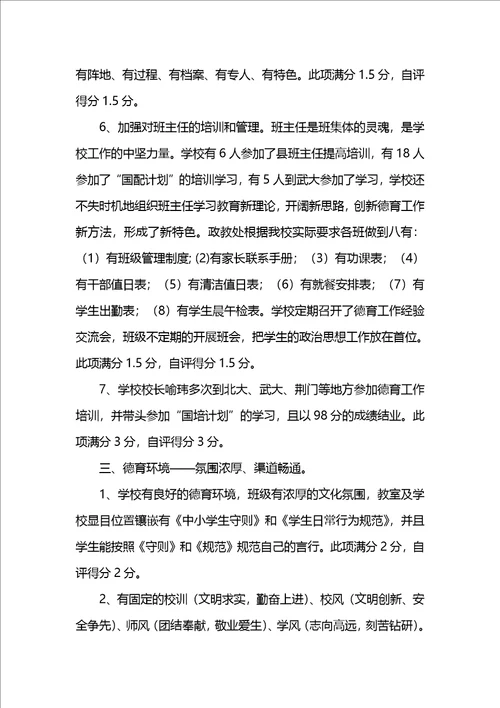 有阵地、有过程、有档案、有专人、有特色。此项满分 1.5 分，自评得分 1.5 分。

6、加强对班主任的培训和管理。班主任是班集体的灵魂，是学校工作的中坚力量。学校有 6 人参加了县班主任提高培训，有 18 人参加了“国配计划”的培训学习，有 5 人到武大参加了学习，学校还不失时机地组织班主任学习教育新理论，开阔新思路，创新德育工作新方法，形成了新特色。政教处根据我校实际要求各班做到八有：（1）有班级管理制度; (2)有家长联系手册；（3）有功课表；（4）有干部值日表；（5）有清洁值日表；（6）有就餐安排表；（7）有学生出勤表；（8）有学生晨午检表。学校定期召开了德育工作经验交流会，班级不定期的开展班会，把学生的政治思想工作放在首位。此项满分 1.5 分，自评得分 1.5 分。

7、学校校长喻玮多次到北大、武大、荆门等地方参加德育工作培训，并带头参加“国培计划”的学习，且以 98 分的成绩结业。此项满分 3 分，自评得分 3 分。

三、德育环境——氛围浓厚、渠道畅通。

1、学校有良好的德育环境，班级有浓厚的文化氛围，教室及学校显目位置镶嵌有《中小学生守则》和《学生日常行为规范》，并且学生能按照《守则》和《规范》规范自己的言行。此项满分 2 分，自评得分 2 分。

2、有固定的校训（文明求实，勤奋上进）、校风（文明创新、安全争先）、师风（团结奉献，敬业爱生）、学风（志向高远，刻苦钻研）。